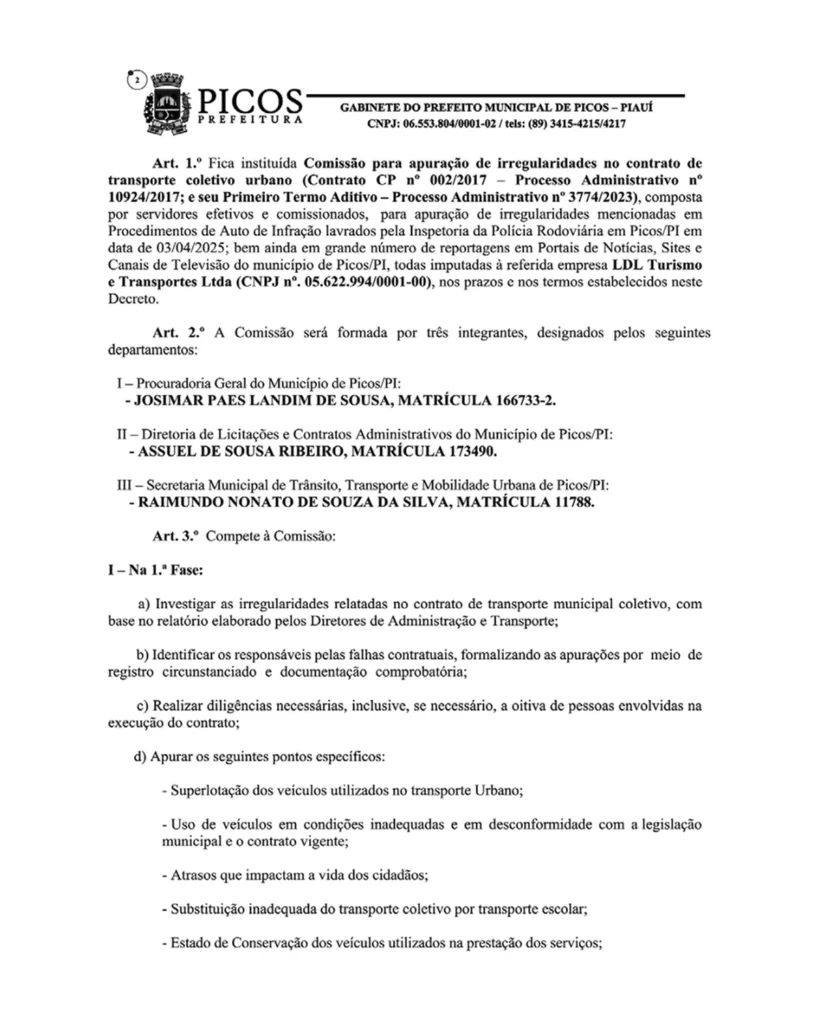 2

PICOS
PREFEITURA

GABINETE DO PREFEITO MUNICIPAL DE PICOS – PIAUÍ
CNPJ: 06.553.804/0001-02 / tels: (89) 3415-4215/4217

Art. 1.º Fica instituída Comissão para apuração de irregularidades no contrato de transporte coletivo urbano (Contrato CP nº 002/2017 – Processo Administrativo nº 10924/2017; e seu Primeiro Termo Aditivo – Processo Administrativo nº 3774/2023), composta por servidores efetivos e comissionados, para apuração de irregularidades mencionadas em Procedimentos de Auto de Infração lavrados pela Inspetoria da Polícia Rodoviária em Picos/PI em data de 03/04/2025; bem ainda em grande número de reportagens em Portais de Notícias, Sites e Canais de Televisão do município de Picos/PI, todas imputadas à referida empresa LDL Turismo e Transportes Ltda (CNPJ nº. 05.622.994/0001-00), nos prazos e nos termos estabelecidos neste Decreto.

Art. 2.º A Comissão será formada por três integrantes, designados pelos seguintes departamentos:

I – Procuradoria Geral do Município de Picos/PI:
- JOSIMAR PAES LANDIM DE SOUSA, MATRÍCULA 166733-2.

II – Diretoria de Licitações e Contratos Administrativos do Município de Picos/PI:
- ASSUEL DE SOUSA RIBEIRO, MATRÍCULA 173490.

III – Secretaria Municipal de Trânsito, Transporte e Mobilidade Urbana de Picos/PI:
- RAIMUNDO NONATO DE SOUZA DA SILVA, MATRÍCULA 11788.

Art. 3.º Compete à Comissão:

I – Na 1.ª Fase:

a) Investigar as irregularidades relatadas no contrato de transporte municipal coletivo, com base no relatório elaborado pelos Diretores de Administração e Transporte;

b) Identificar os responsáveis pelas falhas contratuais, formalizando as apurações por meio de registro circunstanciado e documentação comprobatória;

c) Realizar diligências necessárias, inclusive, se necessário, a oitiva de pessoas envolvidas na execução do contrato;

d) Apurar os seguintes pontos específicos:

- Superlotação dos veículos utilizados no transporte Urbano;

- Uso de veículos em condições inadequadas e em desconformidade com a legislação municipal e o contrato vigente;

- Atrasos que impactam a vida dos cidadãos;

- Substituição inadequada do transporte coletivo por transporte escolar;

- Estado de Conservação dos veículos utilizados na prestação dos serviços;